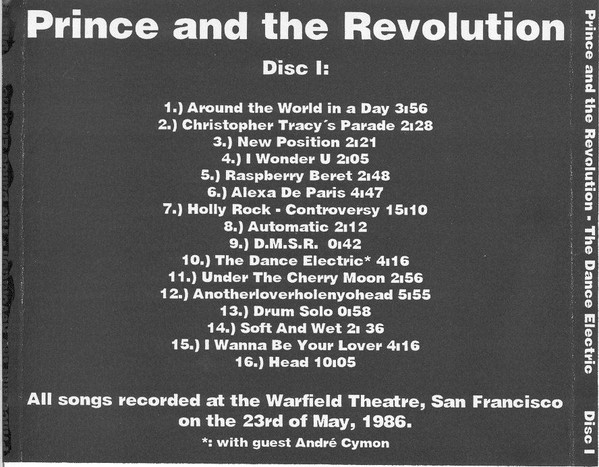 Prince and the Revolution

Disc I:

1.) Around the World in a Day 3:56
2.) Christopher Tracy´s Parade 2:28
3.) New Position 2:21
4.) I Wonder U 2:05
5.) Raspberry Beret 2:48
6.) Alexa De Paris 4:47
7.) Holly Rock - Controversy 15:10
8.) Automatic 2:12
9.) D.M.S.R. 0:42
10.) The Dance Electric* 4:16
11.) Under The Cherry Moon 2:56
12.) Anotherloverholenyohead 5:55
13.) Drum Solo 0:58
14.) Soft And Wet 2: 36
15.) I Wanna Be Your Lover 4:16
16.) Head 10:05

All songs recorded at the Warfield Theatre, San Francisco on the 23rd of May, 1986.

*: with guest André Cymon

Prince and the Revolution - The Dance Electric

Disc I